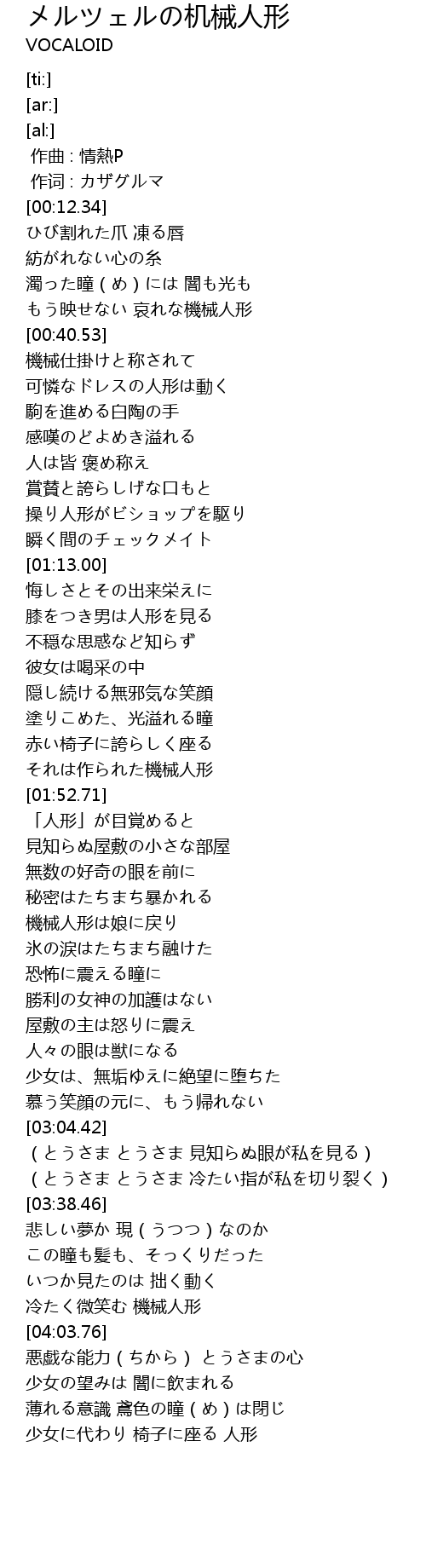 メルツェルの机械人形
VOCALOID

[ti:]
[ar:]
[al:]
作曲 : 情熱P
作词 : カザグルマ
[00:12.34]
ひび割れた爪 凍る唇
紡がれない心の糸
濁った瞳(め)には 闇も光も
もう映せない 哀れな機械人形
[00:40.53]
機械仕掛けと称されて
可憐なドレスの人形は動く
駒を進める白陶の手
感嘆のどよめき溢れる
人は皆 褒め称え
賞賛と誇らしげな口もと
操り人形がビショップを駆り
瞬く間のチェックメイト
[01:13.00]
悔しさとその出来栄えに
膝をつき男は人形を見る
不穏な思惑など知らず
彼女は喝采の中
隠し続ける無邪気な笑顔
塗りこめた、光溢れる瞳
赤い椅子に誇らしく座る
それは作られた機械人形
[01:52.71]
「人形」が目覚めると
見知らぬ屋敷の小さな部屋
無数の好奇の眼を前に
秘密はたちまち暴かれる
機械人形は娘に戻り
氷の涙はたちまち融けた
恐怖に震える瞳に
勝利の女神の加護はない
屋敷の主は怒りに震え
人々の眼は獣になる
少女は、無垢ゆえに絶望に堕ちた
慕う笑顔の元に、もう帰れない
[03:04.42]
(とうさま とうさま 見知らぬ眼が私を見る)
(とうさま とうさま 冷たい指が私を切り裂く)
[03:38.46]
悲しい夢か 現(うつつ)なのか
この瞳も髪も、そっくりだった
いつか見たのは 拙く動く
冷たく微笑む 機械人形
[04:03.76]
悪戯な能力(ちから) とうさまの心
少女の望みは 闇に飲まれる
薄れる意識 鳶色の瞳(め)は閉じ
少女に代わり 椅子に座る 人形